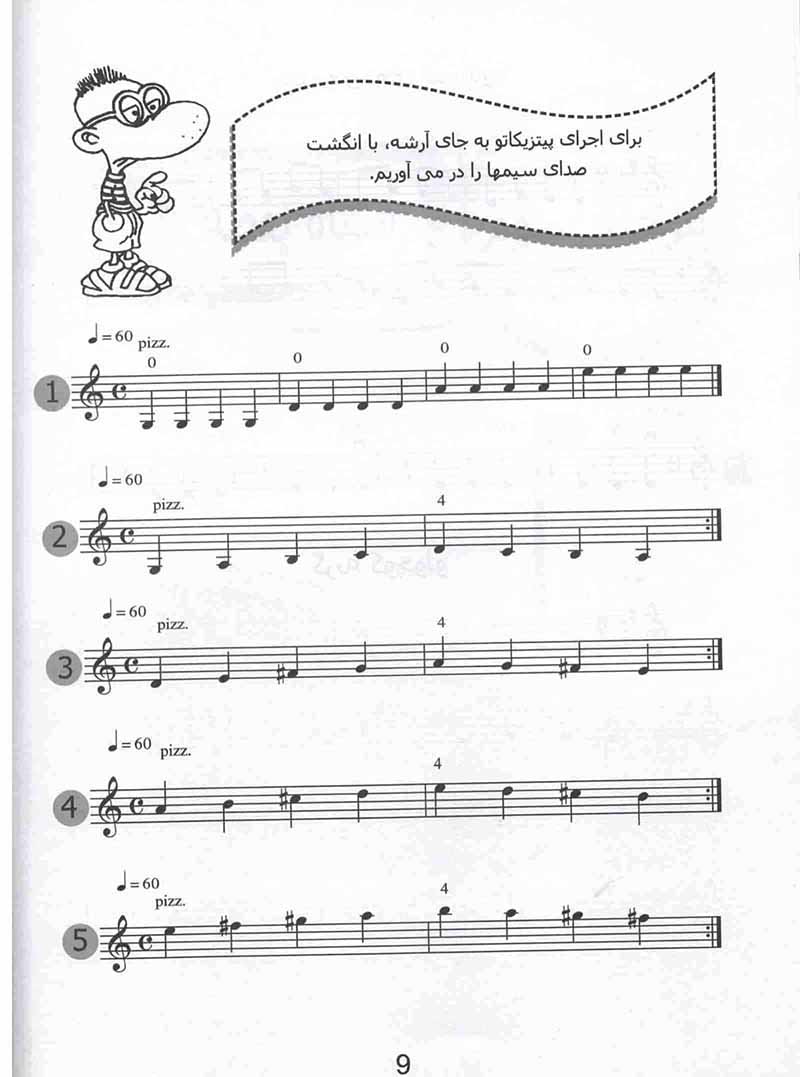 برای اجرای پیتزیکاتو به جای آرشه، با انگشت صدای سیمها را در می آوریم.

♩= 60 pizz.

0

0

0

0

1

♩= 60

pizz.

4

2

♩= 60

pizz.

4

3

♩= 60 pizz.

4

4

♩= 60

pizz.

4

5

9